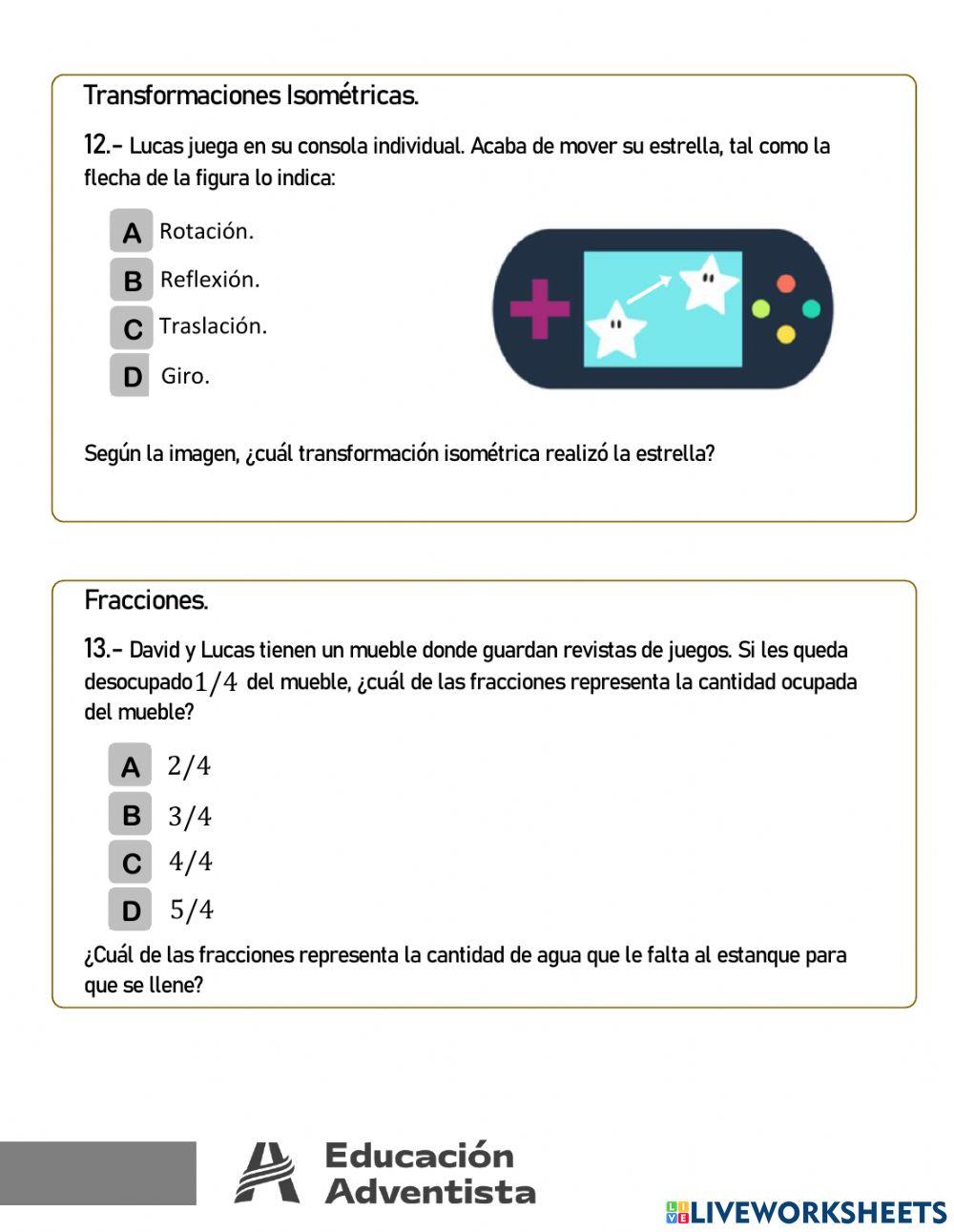 Transformaciones Isométricas.

12.- Lucas juega en su consola individual. Acaba de mover su estrella, tal como la flecha de la figura lo indica:

A Rotación.
B Reflexión.
C Traslación.
D Giro.

Según la imagen, ¿cuál transformación isométrica realizó la estrella?

Fracciones.

13.- David y Lucas tienen un mueble donde guardan revistas de juegos. Si les queda desocupado $1/4$ del mueble, ¿cuál de las fracciones representa la cantidad ocupada del mueble?

A $2/4$
B $3/4$
C $4/4$
D $5/4$

¿Cuál de las fracciones representa la cantidad de agua que le falta al estanque para que se llene?

Educación Adventista

LIVEWORKSHEETS